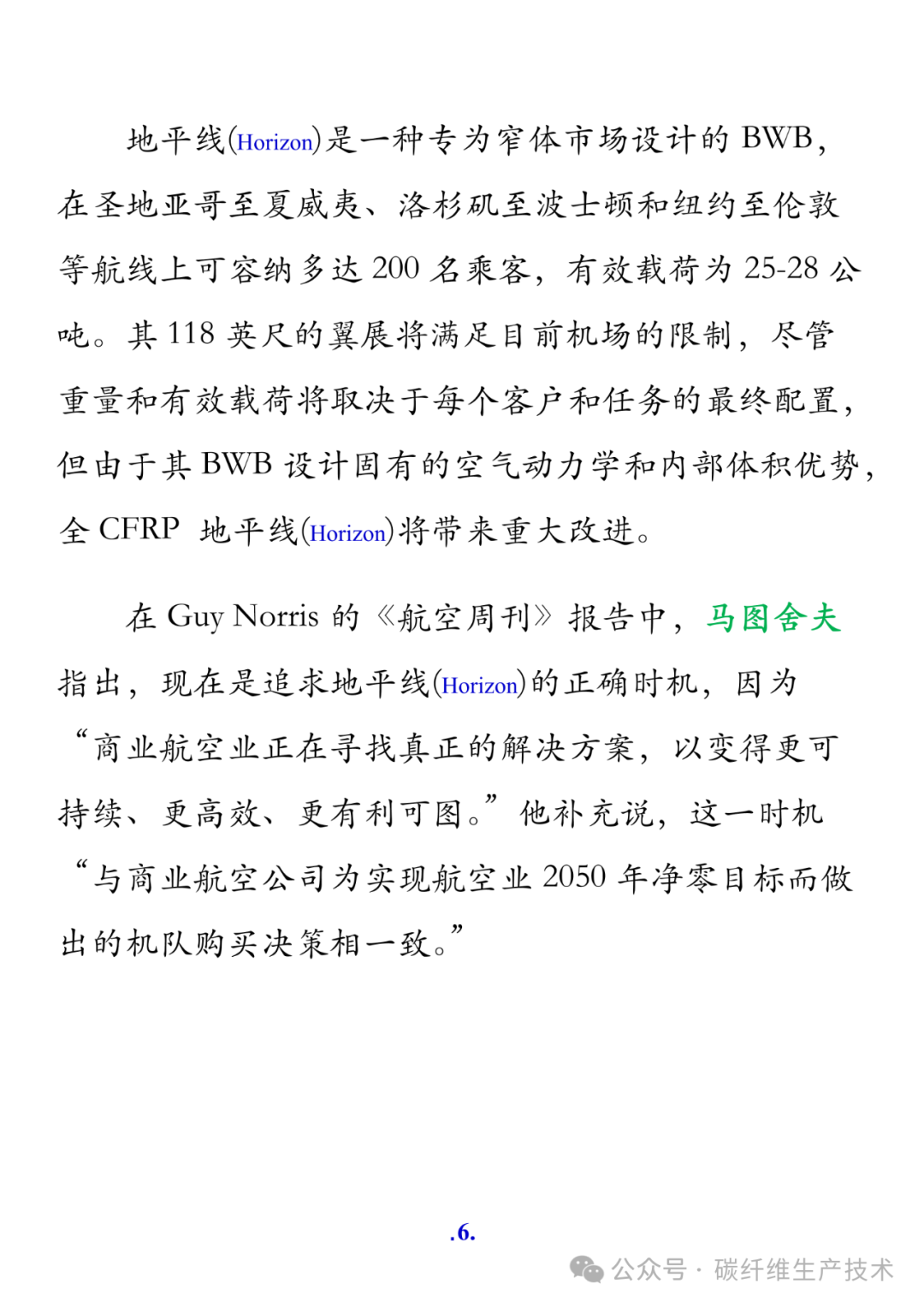 地平线(Horizon)是一种专为窄体市场设计的 BWB，在圣地亚哥至夏威夷、洛杉矶至波士顿和纽约至伦敦等航线上可容纳多达 200 名乘客，有效载荷为 25-28 公吨。其 118 英尺的翼展将满足目前机场的限制，尽管重量和有效载荷将取决于每个客户和任务的最终配置，但由于其 BWB 设计固有的空气动力学和内部体积优势，全 CFRP 地平线(Horizon)将带来重大改进。

在 Guy Norris 的《航空周刊》报告中，马图舍夫指出，现在是追求地平线(Horizon)的正确时机，因为“商业航空业正在寻找真正的解决方案，以变得更可持续、更高效、更有利可图。”他补充说，这一时机“与商业航空公司为实现航空业 2050 年净零目标而做出的机队购买决策相一致。”

.6.

公众号 · 碳纤维生产技术